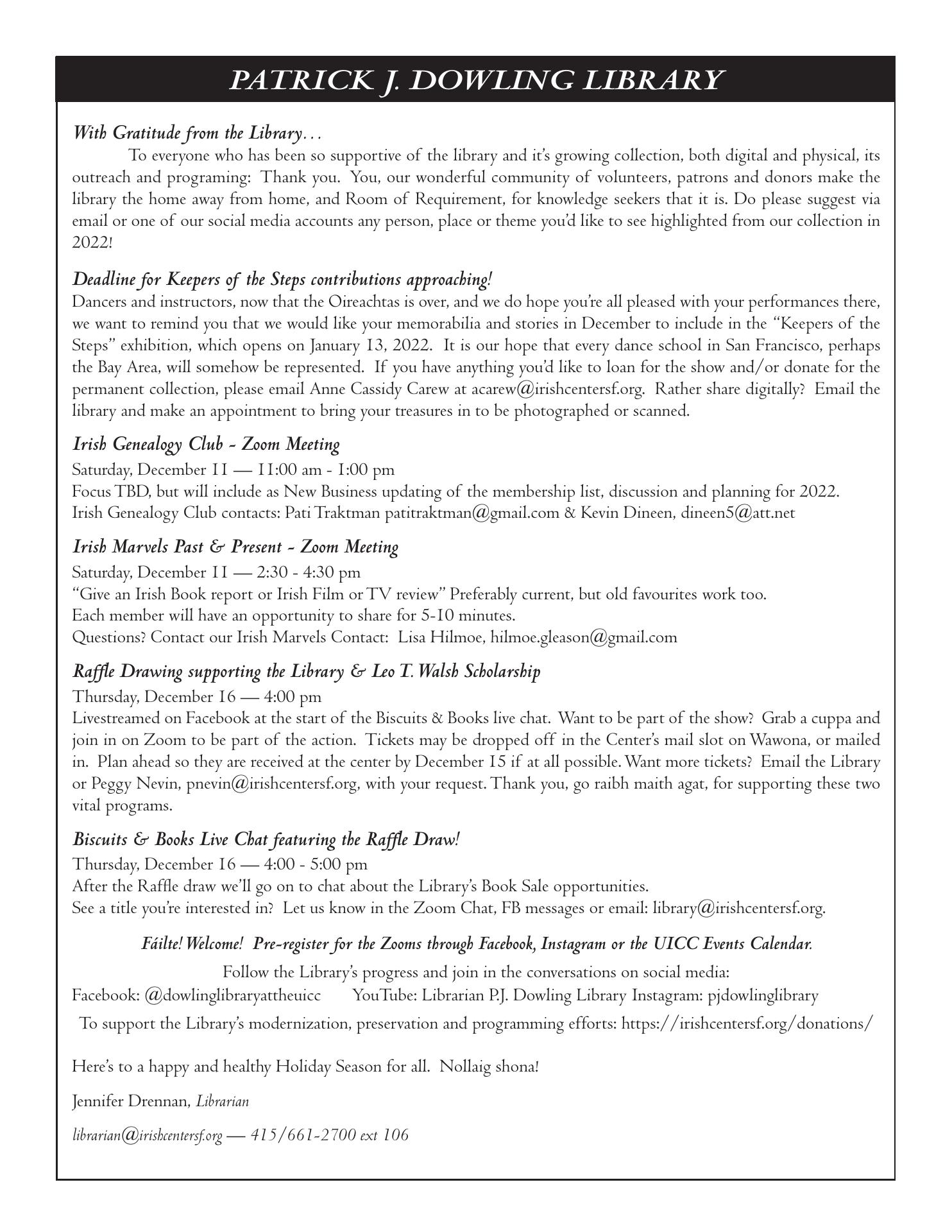 PATRICK J. DOWLING LIBRARY

With Gratitude from the Library…
To everyone who has been so supportive of the library and it's growing collection, both digital and physical, its outreach and programing: Thank you. You, our wonderful community of volunteers, patrons and donors make the library the home away from home, and Room of Requirement, for knowledge seekers that it is. Do please suggest via email or one of our social media accounts any person, place or theme you'd like to see highlighted from our collection in 2022!

Deadline for Keepers of the Steps contributions approaching!
Dancers and instructors, now that the Oireachtas is over, and we do hope you're all pleased with your performances there, we want to remind you that we would like your memorabilia and stories in December to include in the "Keepers of the Steps" exhibition, which opens on January 13, 2022. It is our hope that every dance school in San Francisco, perhaps the Bay Area, will somehow be represented. If you have anything you'd like to loan for the show and/or donate for the permanent collection, please email Anne Cassidy Carew at acarew@irishcentersf.org. Rather share digitally? Email the library and make an appointment to bring your treasures in to be photographed or scanned.

Irish Genealogy Club - Zoom Meeting
Saturday, December 11 — 11:00 am - 1:00 pm
Focus TBD, but will include as New Business updating of the membership list, discussion and planning for 2022.
Irish Genealogy Club contacts: Pati Traktman patitraktman@gmail.com & Kevin Dineen, dineen5@att.net

Irish Marvels Past & Present - Zoom Meeting
Saturday, December 11 — 2:30 - 4:30 pm
"Give an Irish Book report or Irish Film or TV review" Preferably current, but old favourites work too.
Each member will have an opportunity to share for 5-10 minutes.
Questions? Contact our Irish Marvels Contact: Lisa Hilmoe, hilmoe.gleason@gmail.com

Raffle Drawing supporting the Library & Leo T. Walsh Scholarship
Thursday, December 16 — 4:00 pm
Livestreamed on Facebook at the start of the Biscuits & Books live chat. Want to be part of the show? Grab a cuppa and join in on Zoom to be part of the action. Tickets may be dropped off in the Center's mail slot on Wawona, or mailed in. Plan ahead so they are received at the center by December 15 if at all possible. Want more tickets? Email the Library or Peggy Nevin, pnevin@irishcentersf.org, with your request. Thank you, go raibh maith agat, for supporting these two vital programs.

Biscuits & Books Live Chat featuring the Raffle Draw!
Thursday, December 16 — 4:00 - 5:00 pm
After the Raffle draw we'll go on to chat about the Library's Book Sale opportunities.
See a title you're interested in? Let us know in the Zoom Chat, FB messages or email: library@irishcentersf.org.

Fáilte! Welcome! Pre-register for the Zooms through Facebook, Instagram or the UICC Events Calendar.

Follow the Library's progress and join in the conversations on social media:
Facebook: @dowlinglibraryattheuicc YouTube: Librarian P.J. Dowling Library Instagram: pjdowlinglibrary
To support the Library's modernization, preservation and programming efforts: https://irishcentersf.org/donations/

Here's to a happy and healthy Holiday Season for all. Nollaig shona!

Jennifer Drennan, Librarian

librarian@irishcentersf.org — 415/661-2700 ext 106